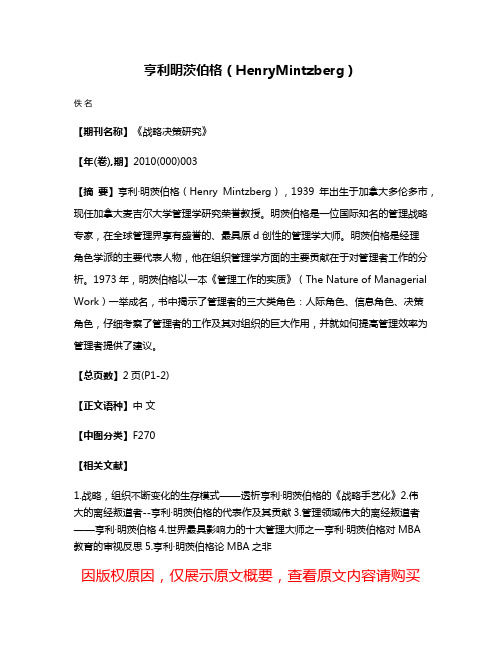 亨利明茨伯格（HenryMintzberg）

佚名

【期刊名称】《战略决策研究》

【年(卷),期】2010(000)003

【摘 要】亨利·明茨伯格（Henry Mintzberg），1939 年出生于加拿大多伦多市，现任加拿大麦吉尔大学管理学研究荣誉教授。明茨伯格是一位国际知名的管理战略专家，在全球管理界享有盛誉的、最具原 d 创性的管理学大师。明茨伯格是经理角色学派的主要代表人物，他在组织管理学方面的主要贡献在于对管理者工作的分析。1973 年，明茨伯格以一本《管理工作的实质》（The Nature of Managerial Work）一举成名，书中揭示了管理者的三大类角色：人际角色、信息角色、决策角色，仔细考察了管理者的工作及其对组织的巨大作用，并就如何提高管理效率为管理者提供了建议。

【总页数】2 页(P1-2)

【正文语种】中 文

【中图分类】F270

【相关文献】

1.战略，组织不断变化的生存模式——透析亨利·明茨伯格的《战略手艺化》2.伟大的离经叛道者--亨利·明茨伯格的代表作及其贡献 3.管理领域伟大的离经叛道者——亨利·明茨伯格 4.世界最具影响力的十大管理大师之一亨利·明茨伯格对 MBA 教育的审视反思 5.亨利·明茨伯格论 MBA 之非

因版权原因，仅展示原文概要，查看原文内容请购买